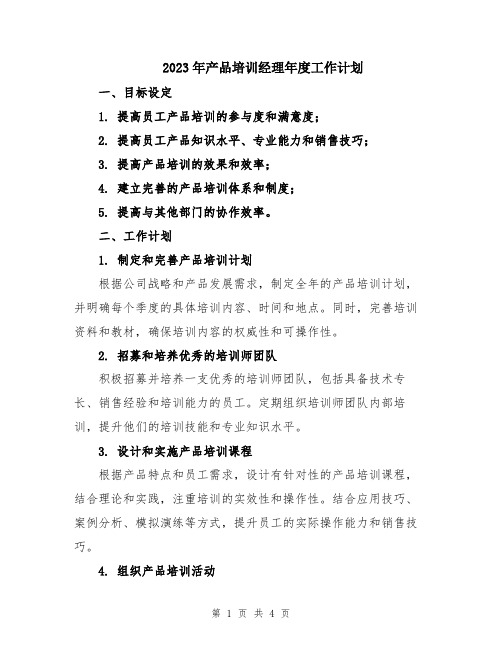 2023年产品培训经理年度工作计划

一、目标设定

1. 提高员工产品培训的参与度和满意度；

2. 提高员工产品知识水平、专业能力和销售技巧；

3. 提高产品培训的效果和效率；

4. 建立完善的产品培训体系和制度；

5. 提高与其他部门的协作效率。

二、工作计划

1. 制定和完善产品培训计划

根据公司战略和产品发展需求，制定全年的产品培训计划，并明确每个季度的具体培训内容、时间和地点。同时，完善培训资料和教材，确保培训内容的权威性和可操作性。

2. 招募和培养优秀的培训师团队

积极招募并培养一支优秀的培训师团队，包括具备技术专长、销售经验和培训能力的员工。定期组织培训师团队内部培训，提升他们的培训技能和专业知识水平。

3. 设计和实施产品培训课程

根据产品特点和员工需求，设计有针对性的产品培训课程，结合理论和实践，注重培训的实效性和操作性。结合应用技巧、案例分析、模拟演练等方式，提升员工的实际操作能力和销售技巧。

4. 组织产品培训活动

第 1 页 共 4 页